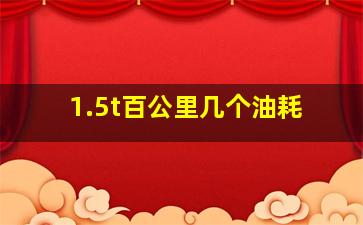 1.5t百公里几个油耗